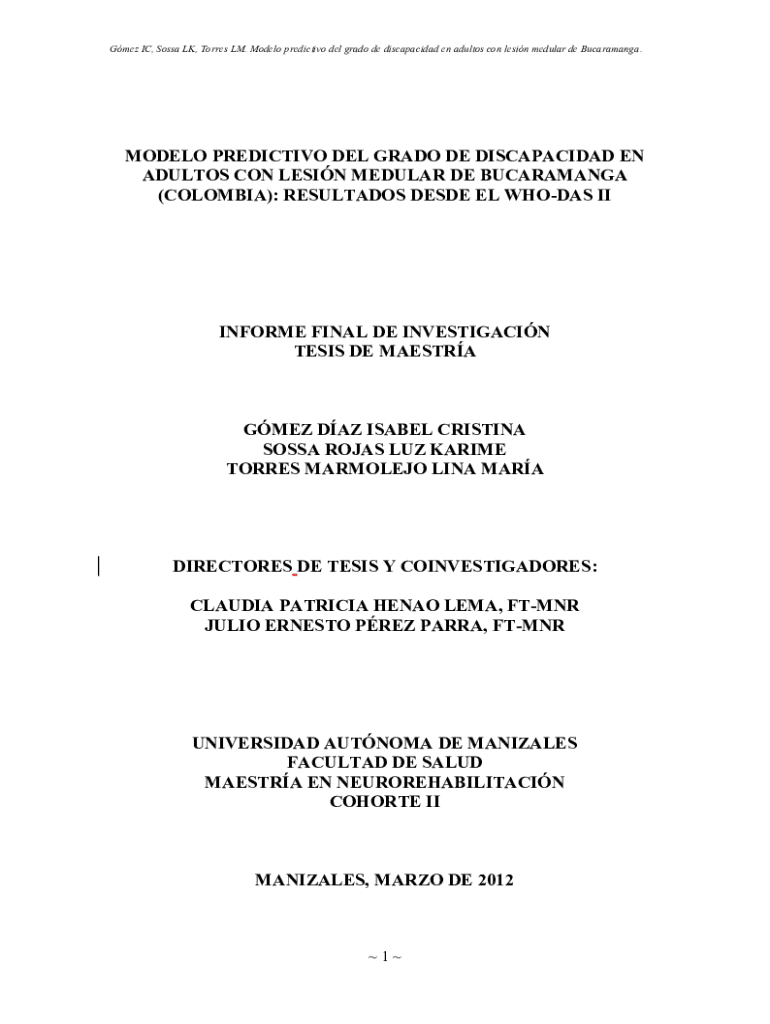 Gómez IC, Sossa LK, Torres LM. Modelo predictivo del grado de discapacidad en adultos con lesión medular de Bucaramanga.

MODELO PREDICTIVO DEL GRADO DE DISCAPACIDAD EN ADULTOS CON LESIÓN MEDULAR DE BUCARAMANGA (COLOMBIA): RESULTADOS DESDE EL WHO-DAS II

INFORME FINAL DE INVESTIGACIÓN
TESIS DE MAESTRÍA

GÓMEZ DÍAZ ISABEL CRISTINA
SOSSA ROJAS LUZ KARIME
TORRES MARMOLEJO LINA MARÍA

DIRECTORES DE TESIS Y COINVESTIGADORES:

CLAUDIA PATRICIA HENAO LEMA, FT-MNR
JULIO ERNESTO PÉREZ PARRA, FT-MNR

UNIVERSIDAD AUTÓNOMA DE MANIZALES
FACULTAD DE SALUD
MAESTRÍA EN NEUROREHABILITACIÓN
COHORTE II

MANIZALES, MARZO DE 2012

~ 1 ~